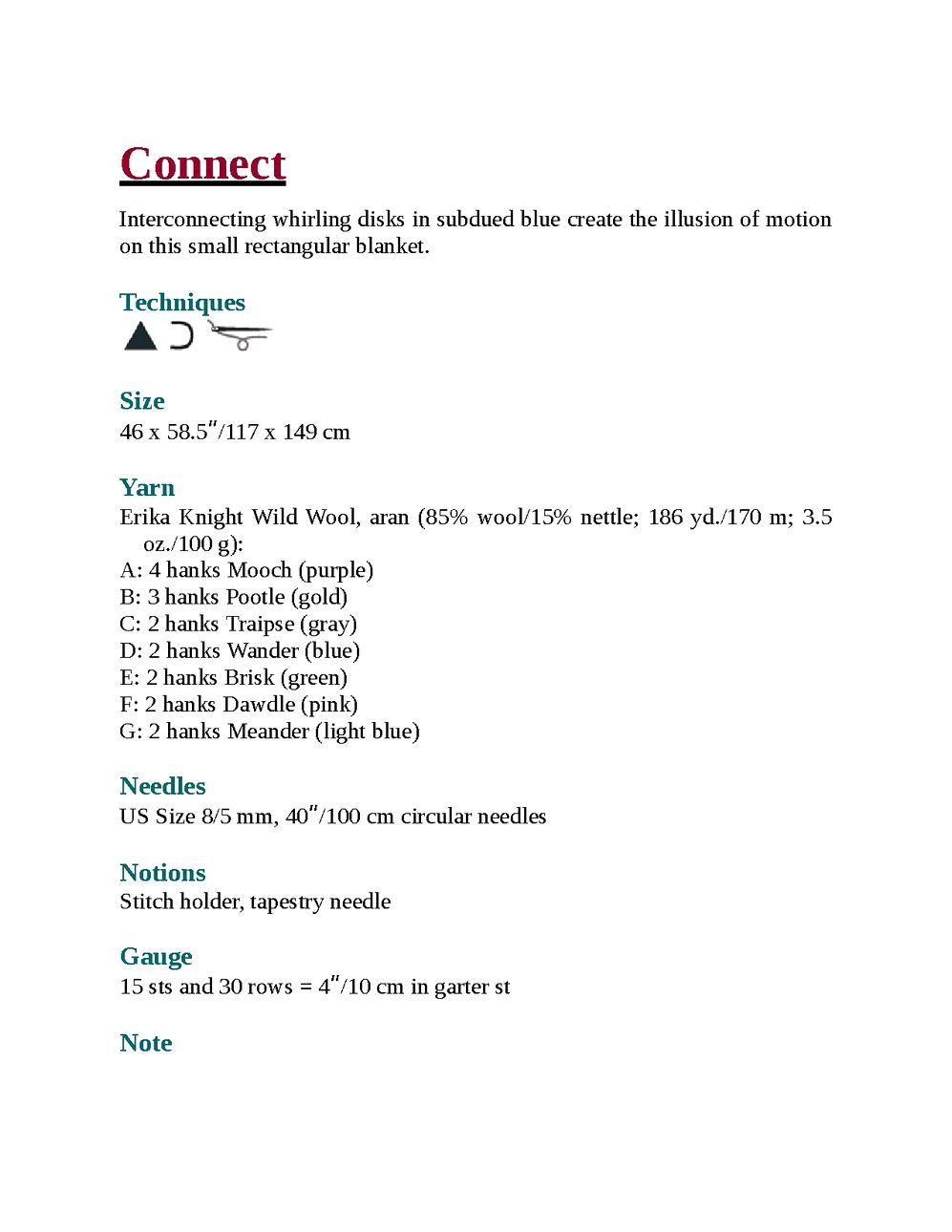 Connect

Interconnecting whirling disks in subdued blue create the illusion of motion on this small rectangular blanket.

Techniques

Size
46 x 58.5″/117 x 149 cm

Yarn
Erika Knight Wild Wool, aran (85% wool/15% nettle; 186 yd./170 m; 3.5 oz./100 g):
A: 4 hanks Mooch (purple)
B: 3 hanks Pootle (gold)
C: 2 hanks Traipse (gray)
D: 2 hanks Wander (blue)
E: 2 hanks Brisk (green)
F: 2 hanks Dawdle (pink)
G: 2 hanks Meander (light blue)

Needles
US Size 8/5 mm, 40″/100 cm circular needles

Notions
Stitch holder, tapestry needle

Gauge
15 sts and 30 rows = 4″/10 cm in garter st

Note